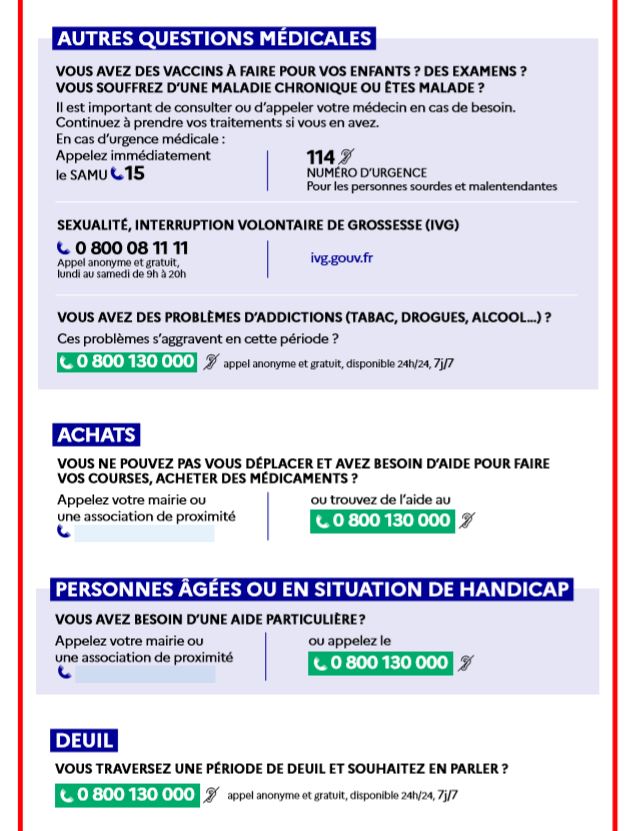 AUTRES QUESTIONS MÉDICALES

VOUS AVEZ DES VACCINS À FAIRE POUR VOS ENFANTS ? DES EXAMENS ? VOUS SOUFFREZ D'UNE MALADIE CHRONIQUE OU ÊTES MALADE ?

Il est important de consulter ou d'appeler votre médecin en cas de besoin. Continuez à prendre vos traitements si vous en avez.
En cas d'urgence médicale :
Appelez immédiatement le SAMU 15

114
NUMÉRO D'URGENCE
Pour les personnes sourdes et malentendantes

SEXUALITÉ, INTERRUPTION VOLONTAIRE DE GROSSESSE (IVG)

0 800 08 11 11
Appel anonyme et gratuit, lundi au samedi de 9h à 20h

ivg.gouv.fr

VOUS AVEZ DES PROBLÈMES D'ADDICTIONS (TABAC, DROGUES, ALCOOL...) ?
Ces problèmes s'aggravent en cette période ?
0 800 130 000 appel anonyme et gratuit, disponible 24h/24, 7j/7

ACHATS

VOUS NE POUVEZ PAS VOUS DÉPLACER ET AVEZ BESOIN D'AIDE POUR FAIRE VOS COURSES, ACHETER DES MÉDICAMENTS ?
Appelez votre mairie ou une association de proximité

ou trouvez de l'aide au
0 800 130 000

PERSONNES ÂGÉES OU EN SITUATION DE HANDICAP

VOUS AVEZ BESOIN D'UNE AIDE PARTICULIÈRE?
Appelez votre mairie ou une association de proximité

ou appelez le
0 800 130 000

DEUIL

VOUS TRAVERSEZ UNE PÉRIODE DE DEUIL ET SOUHAITEZ EN PARLER ?
0 800 130 000 appel anonyme et gratuit, disponible 24h/24, 7j/7